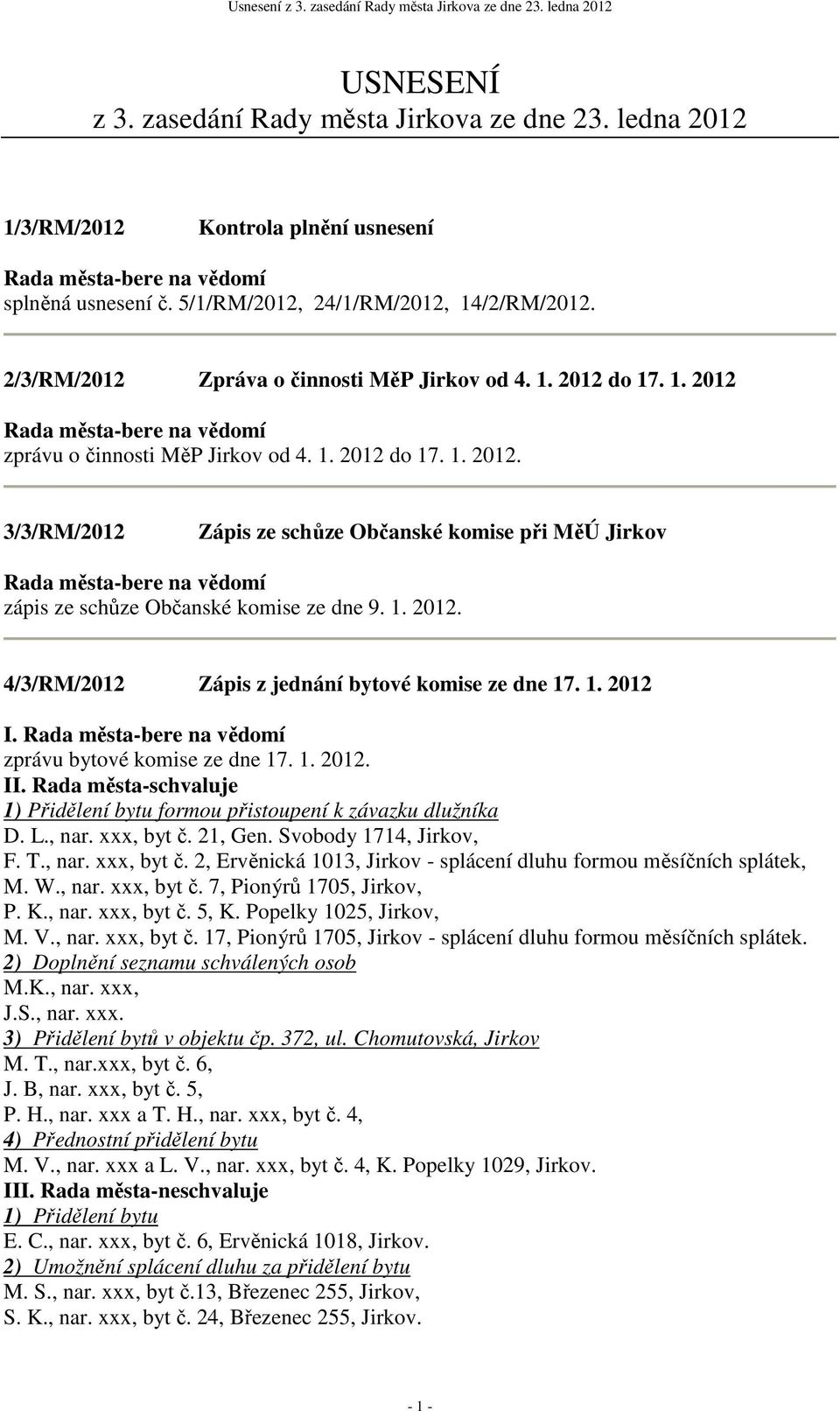 Usnesení z 3. zasedání Rady města Jirkova ze dne 23. ledna 2012

USNESENÍ
z 3. zasedání Rady města Jirkova ze dne 23. ledna 2012

1/3/RM/2012 Kontrola plnění usnesení

Rada města-bere na vědomí
splněná usnesení č. 5/1/RM/2012, 24/1/RM/2012, 14/2/RM/2012.

2/3/RM/2012 Zpráva o činnosti MěP Jirkov od 4. 1. 2012 do 17. 1. 2012

Rada města-bere na vědomí
zprávu o činnosti MěP Jirkov od 4. 1. 2012 do 17. 1. 2012.

3/3/RM/2012 Zápis ze schůze Občanské komise při MěÚ Jirkov

Rada města-bere na vědomí
zápis ze schůze Občanské komise ze dne 9. 1. 2012.

4/3/RM/2012 Zápis z jednání bytové komise ze dne 17. 1. 2012

I. Rada města-bere na vědomí
zprávu bytové komise ze dne 17. 1. 2012.
II. Rada města-schvaluje
1) Přidělení bytu formou přistoupení k závazku dlužníka
D. L., nar. xxx, byt č. 21, Gen. Svobody 1714, Jirkov,
F. T., nar. xxx, byt č. 2, Ervěnická 1013, Jirkov - splácení dluhu formou měsíčních splátek,
M. W., nar. xxx, byt č. 7, Pionýrů 1705, Jirkov,
P. K., nar. xxx, byt č. 5, K. Popelky 1025, Jirkov,
M. V., nar. xxx, byt č. 17, Pionýrů 1705, Jirkov - splácení dluhu formou měsíčních splátek.
2) Doplnění seznamu schválených osob
M.K., nar. xxx,
J.S., nar. xxx.
3) Přidělení bytů v objektu čp. 372, ul. Chomutovská, Jirkov
M. T., nar.xxx, byt č. 6,
J. B, nar. xxx, byt č. 5,
P. H., nar. xxx a T. H., nar. xxx, byt č. 4,
4) Přednostní přidělení bytu
M. V., nar. xxx a L. V., nar. xxx, byt č. 4, K. Popelky 1029, Jirkov.
III. Rada města-neschvaluje
1) Přidělení bytu
E. C., nar. xxx, byt č. 6, Ervěnická 1018, Jirkov.
2) Umožnění splácení dluhu za přidělení bytu
M. S., nar. xxx, byt č.13, Březenec 255, Jirkov,
S. K., nar. xxx, byt č. 24, Březenec 255, Jirkov.

- 1 -